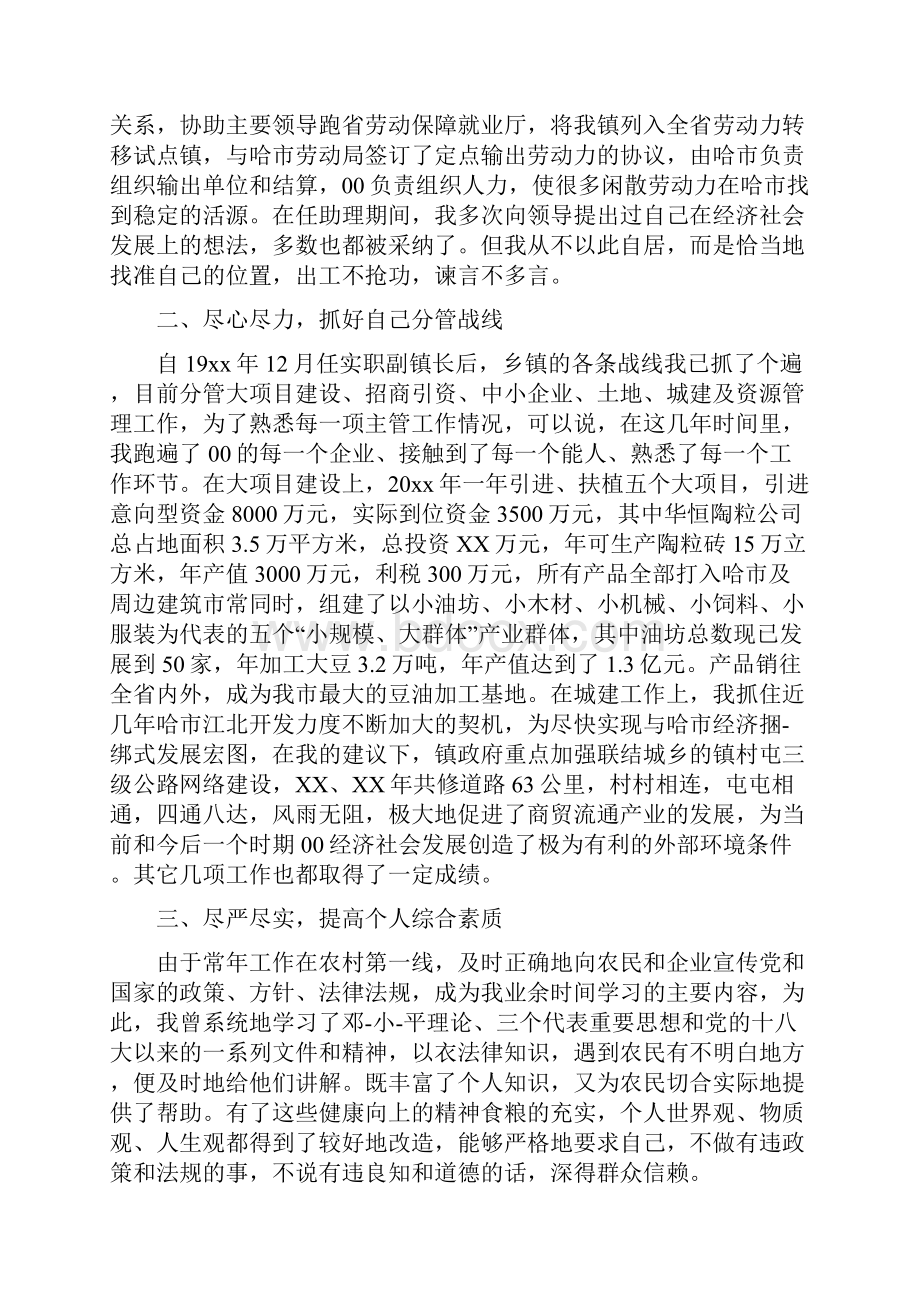 关系，协助主要领导跑省劳动保障就业厅，将我镇列入全省劳动力转移试点镇，与哈市劳动局签订了定点输出劳动力的协议，由哈市负责组织输出单位和结算，00负责组织人力，使很多闲散劳动力在哈市找到稳定的活源。在任助理期间，我多次向领导提出过自己在经济社会发展上的想法，多数也都被采纳了。但我从不以此自居，而是恰当地找准自己的位置，出工不抢功，谏言不多言。

二、尽心尽力，抓好自己分管战线

自19xx年12月任实职副镇长后，乡镇的各条战线我已抓了个遍，目前分管大项目建设、招商引资、中小企业、土地、城建及资源管理工作，为了熟悉每一项主管工作情况，可以说，在这几年时间里，我跑遍了00的每一个企业、接触到了每一个能人、熟悉了每一个工作环节。在大项目建设上，20xx年一年引进、扶植五个大项目，引进意向型资金8000万元，实际到位资金3500万元，其中华恒陶粒公司总占地面积3.5万平方米，总投资XX万元，年可生产陶粒砖15万立方米，年产值3000万元，利税300万元，所有产品全部打入哈市及周边建筑市常同时，组建了以小油坊、小木材、小机械、小饲料、小服装为代表的五个“小规模、大群体”产业群体，其中油坊总数现已发展到50家，年加工大豆3.2万吨，年产值达到了1.3亿元。产品销往全省内外，成为我市最大的豆油加工基地。在城建工作上，我抓住近几年哈市江北开发力度不断加大的契机，为尽快实现与哈市经济捆-绑式发展宏图，在我的建议下，镇政府重点加强联结城乡的镇村屯三级公路网络建设，XX、XX年共修道路63公里，村村相连，屯屯相通，四通八达，风雨无阻，极大地促进了商贸流通产业的发展，为当前和今后一个时期00经济社会发展创造了极为有利的外部环境条件。其它几项工作也都取得了一定成绩。

三、尽严尽实，提高个人综合素质

由于常年工作在农村第一线，及时正确地向农民和企业宣传党和国家的政策、方针、法律法规，成为我业余时间学习的主要内容，为此，我曾系统地学习了邓-小-平理论、三个代表重要思想和党的十八大以来的一系列文件和精神，以衣法律知识，遇到农民有不明白地方，便及时地给他们讲解。既丰富了个人知识，又为农民切合实际地提供了帮助。有了这些健康向上的精神食粮的充实，个人世界观、物质观、人生观都得到了较好地改造，能够严格地要求自己，不做有违政策和法规的事，不说有违良知和道德的话，深得群众信赖。